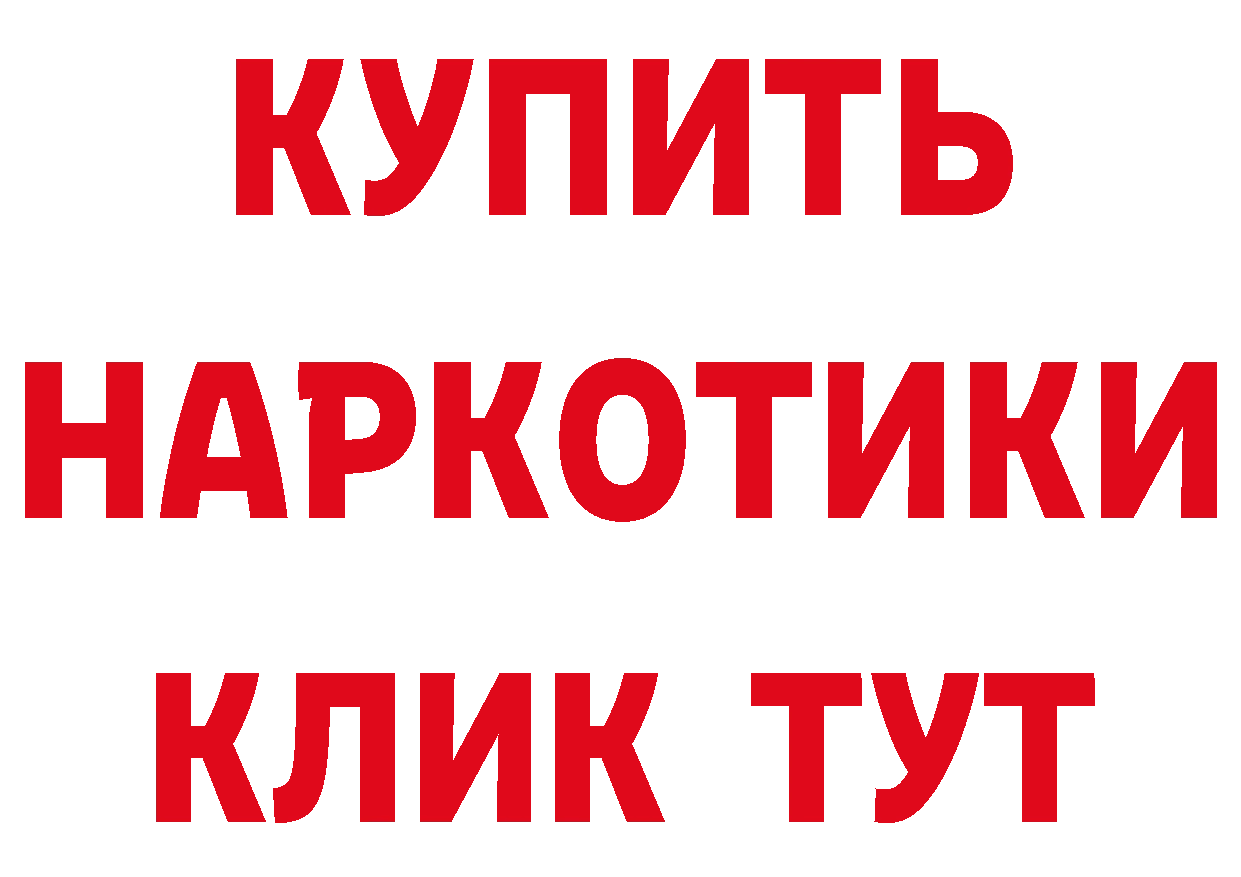 КУПИТЬ НАРКОТИКИ КЛИК ТУТ